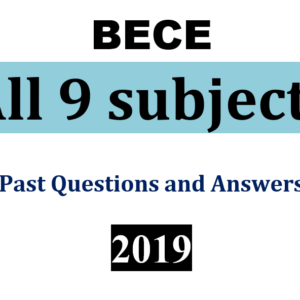 BECE

All 9 subject

Past Questions and Answers

2019